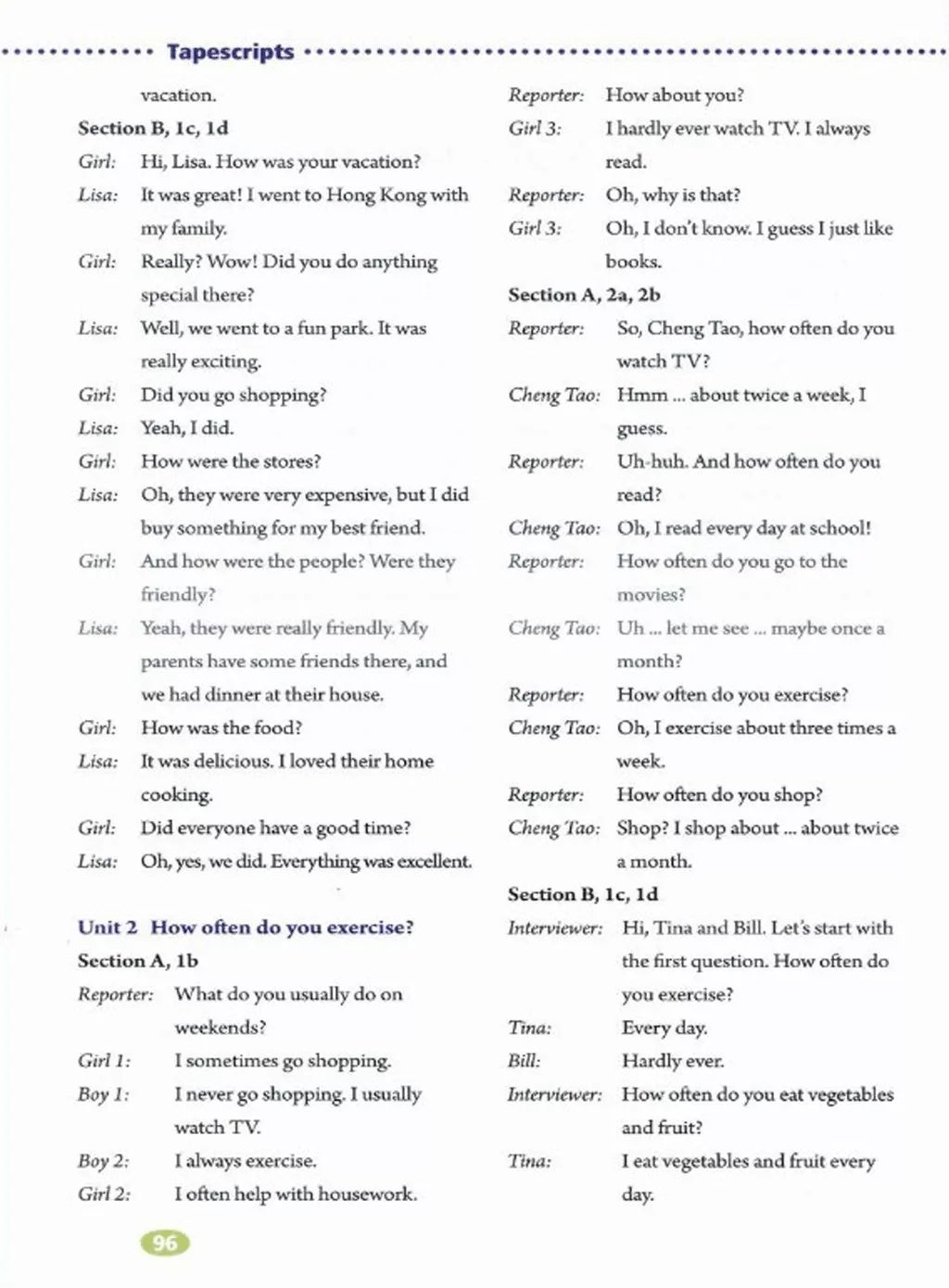 Tapescripts

vacation.

Section B, 1c, 1d

Girl: Hi, Lisa. How was your vacation?

Lisa: It was great! I went to Hong Kong with my family.

Girl: Really? Wow! Did you do anything special there?

Lisa: Well, we went to a fun park. It was really exciting.

Girl: Did you go shopping?

Lisa: Yeah, I did.

Girl: How were the stores?

Lisa: Oh, they were very expensive, but I did buy something for my best friend.

Girl: And how were the people? Were they friendly?

Lisa: Yeah, they were really friendly. My parents have some friends there, and we had dinner at their house.

Girl: How was the food?

Lisa: It was delicious. I loved their home cooking.

Girl: Did everyone have a good time?

Lisa: Oh, yes, we did. Everything was excellent.

Unit 2 How often do you exercise?

Section A, 1b

Reporter: What do you usually do on weekends?

Girl 1: I sometimes go shopping.

Boy 1: I never go shopping. I usually watch TV.

Boy 2: I always exercise.

Girl 2: I often help with housework.

Reporter: How about you?

Girl 3: I hardly ever watch TV. I always read.

Reporter: Oh, why is that?

Girl 3: Oh, I don't know. I guess I just like books.

Section A, 2a, 2b

Reporter: So, Cheng Tao, how often do you watch TV?

Cheng Tao: Hmm ... about twice a week, I guess.

Reporter: Uh-huh. And how often do you read?

Cheng Tao: Oh, I read every day at school!

Reporter: How often do you go to the movies?

Cheng Tao: Uh ... let me see ... maybe once a month?

Reporter: How often do you exercise?

Cheng Tao: Oh, I exercise about three times a week.

Reporter: How often do you shop?

Cheng Tao: Shop? I shop about ... about twice a month.

Section B, 1c, 1d

Interviewer: Hi, Tina and Bill. Let's start with the first question. How often do you exercise?

Tina: Every day.

Bill: Hardly ever.

Interviewer: How often do you eat vegetables and fruit?

Tina: I eat vegetables and fruit every day.

96